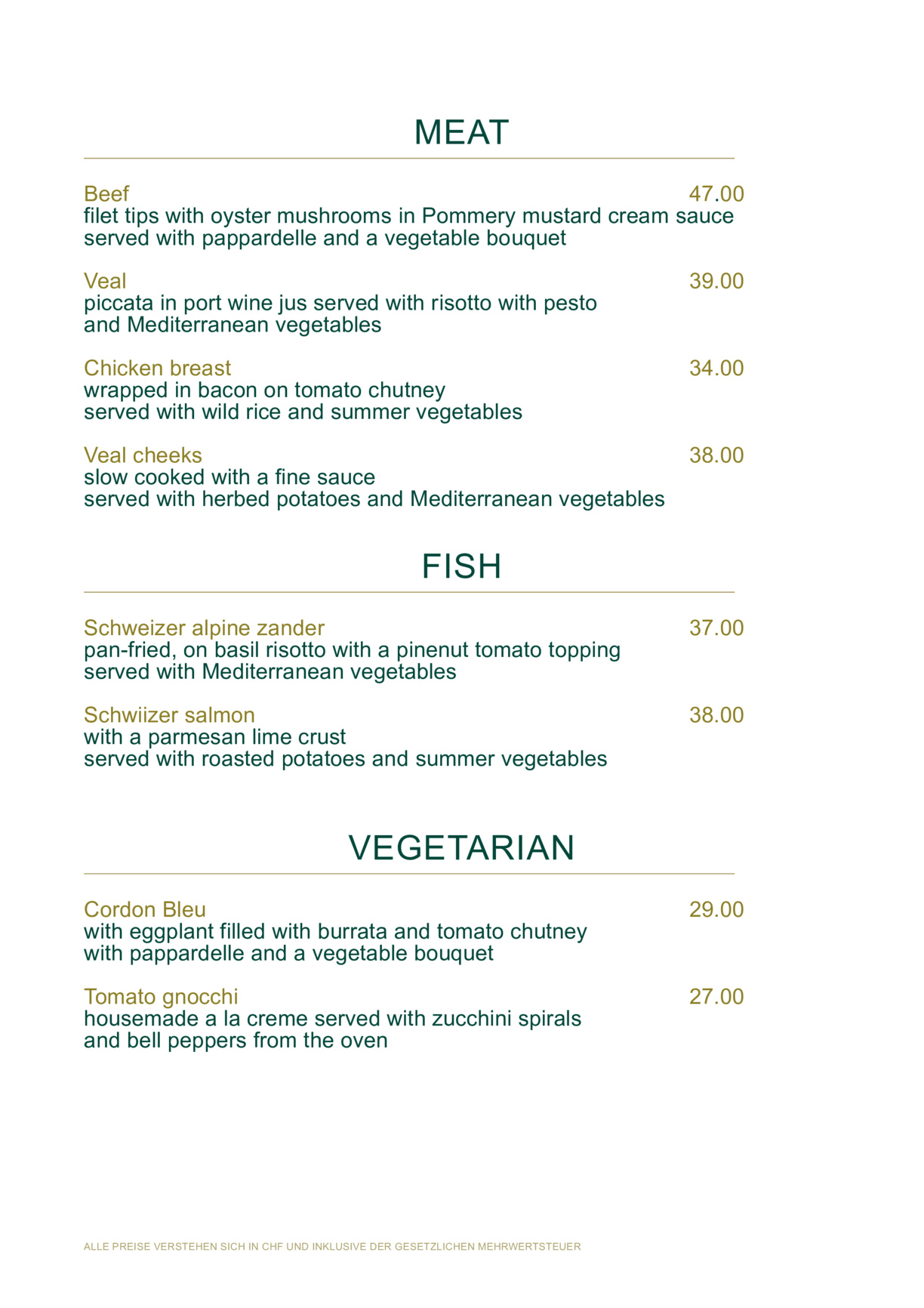 MEAT

Beef 47.00
filet tips with oyster mushrooms in Pommery mustard cream sauce served with pappardelle and a vegetable bouquet

Veal 39.00
piccata in port wine jus served with risotto with pesto and Mediterranean vegetables

Chicken breast 34.00
wrapped in bacon on tomato chutney served with wild rice and summer vegetables

Veal cheeks 38.00
slow cooked with a fine sauce served with herbed potatoes and Mediterranean vegetables

FISH

Schweizer alpine zander 37.00
pan-fried, on basil risotto with a pinenut tomato topping served with Mediterranean vegetables

Schwiizer salmon 38.00
with a parmesan lime crust served with roasted potatoes and summer vegetables

VEGETARIAN

Cordon Bleu 29.00
with eggplant filled with burrata and tomato chutney with pappardelle and a vegetable bouquet

Tomato gnocchi 27.00
housemade a la creme served with zucchini spirals and bell peppers from the oven

ALLE PREISE VERSTEHEN SICH IN CHF UND INKLUSIVE DER GESETZLICHEN MEHRWERTSTEUER